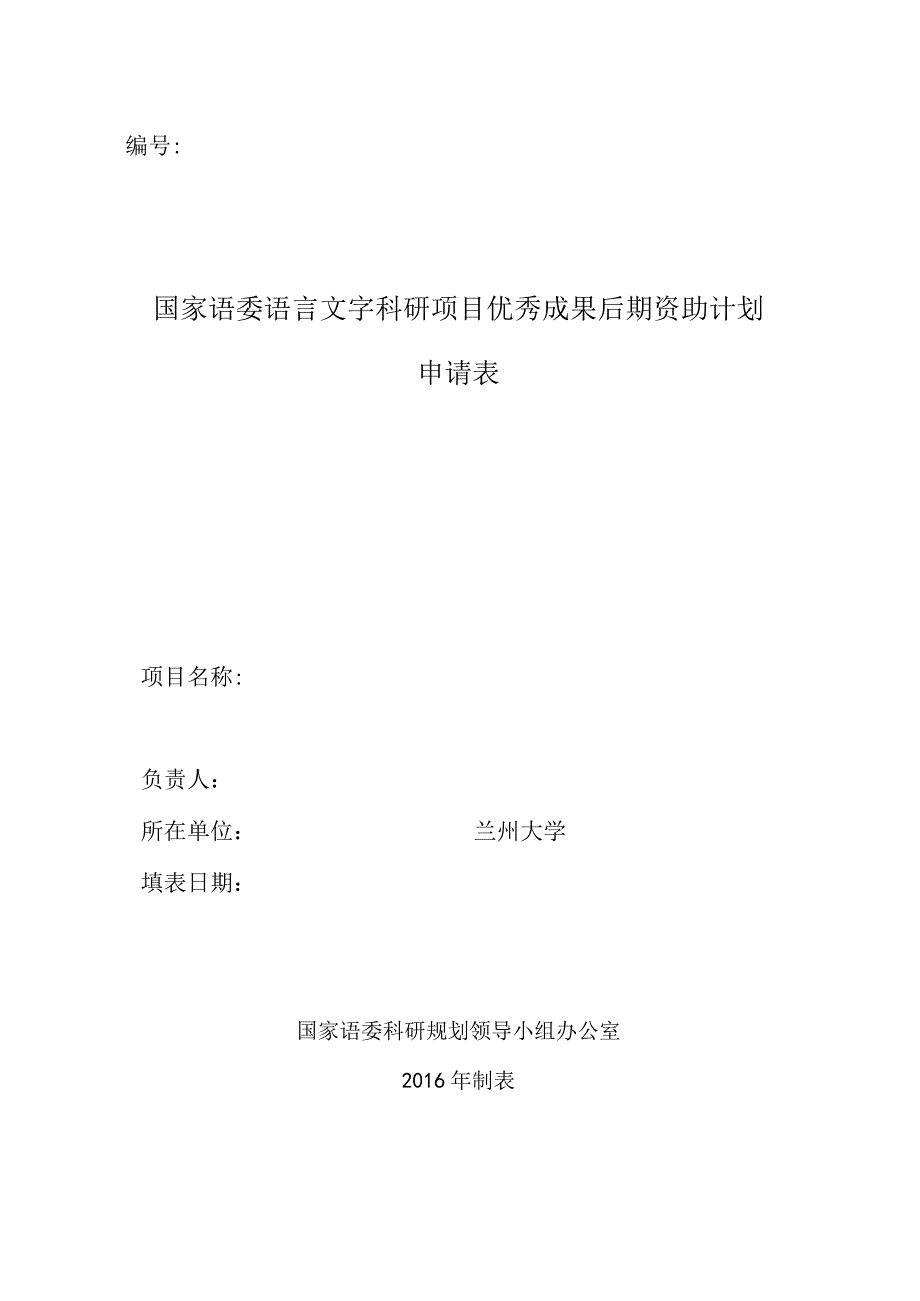 编号:

国家语委语言文字科研项目优秀成果后期资助计划

申请表

项目名称:

负责人：

所在单位：　兰州大学

填表日期：

国家语委科研规划领导小组办公室

2016年制表